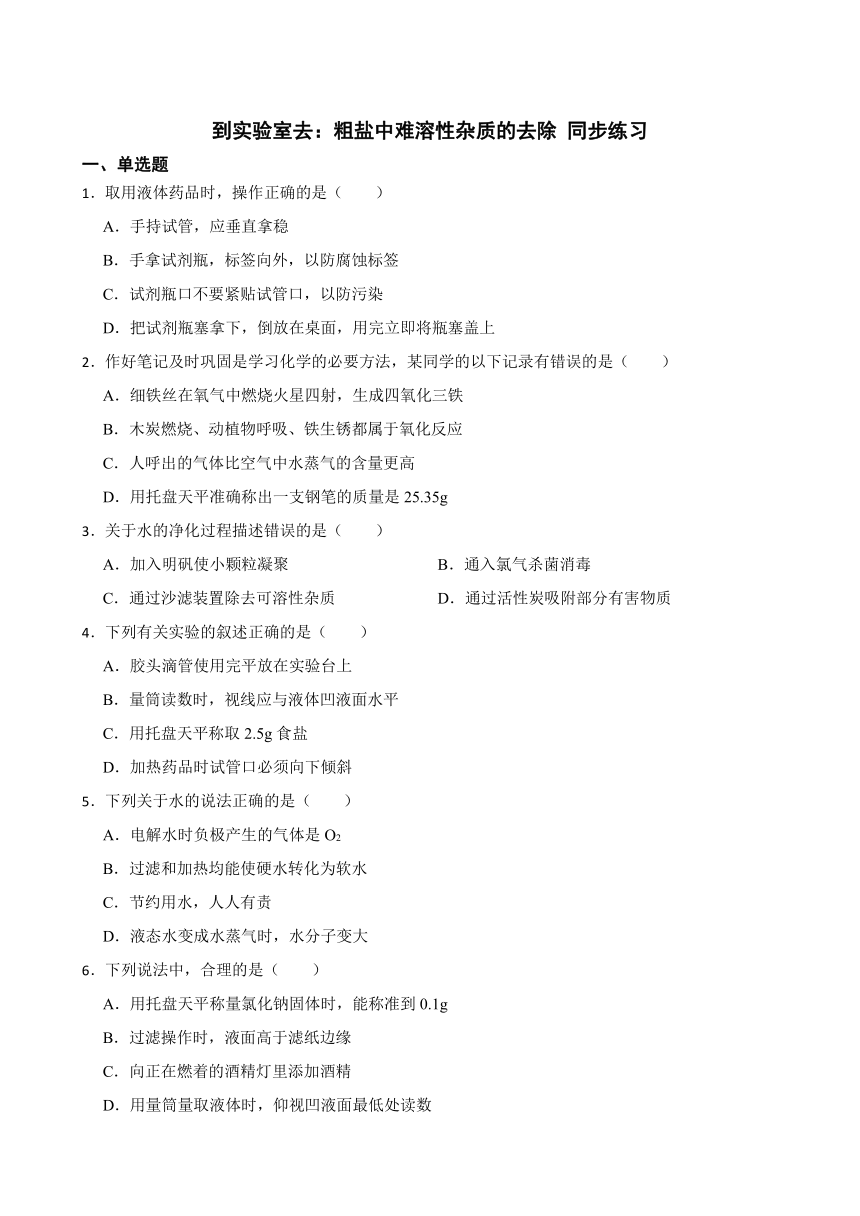 到实验室去：粗盐中难溶性杂质的去除 同步练习

一、单选题

1．取用液体药品时，操作正确的是（　　）

A．手持试管，应垂直拿稳

B．手拿试剂瓶，标签向外，以防腐蚀标签

C．试剂瓶口不要紧贴试管口，以防污染

D．把试剂瓶塞拿下，倒放在桌面，用完立即将瓶塞盖上

2．作好笔记及时巩固是学习化学的必要方法，某同学的以下记录有错误的是（　　）

A．细铁丝在氧气中燃烧火星四射，生成四氧化三铁

B．木炭燃烧、动植物呼吸、铁生锈都属于氧化反应

C．人呼出的气体比空气中水蒸气的含量更高

D．用托盘天平准确称出一支钢笔的质量是 25.35g

3．关于水的净化过程描述错误的是（　　）

A．加入明矾使小颗粒凝聚

B．通入氯气杀菌消毒

C．通过沙滤装置除去可溶性杂质

D．通过活性炭吸附部分有害物质

4．下列有关实验的叙述正确的是（　　）

A．胶头滴管使用完平放在实验台上

B．量筒读数时，视线应与液体凹液面水平

C．用托盘天平称取 2.5g 食盐

D．加热药品时试管口必须向下倾斜

5．下列关于水的说法正确的是（　　）

A．电解水时负极产生的气体是 $O_2$

B．过滤和加热均能使硬水转化为软水

C．节约用水，人人有责

D．液态水变成水蒸气时，水分子变大

6．下列说法中，合理的是（　　）

A．用托盘天平称量氯化钠固体时，能称准到 0.1g

B．过滤操作时，液面高于滤纸边缘

C．向正在燃着的酒精灯里添加酒精

D．用量筒量取液体时，仰视凹液面最低处读数